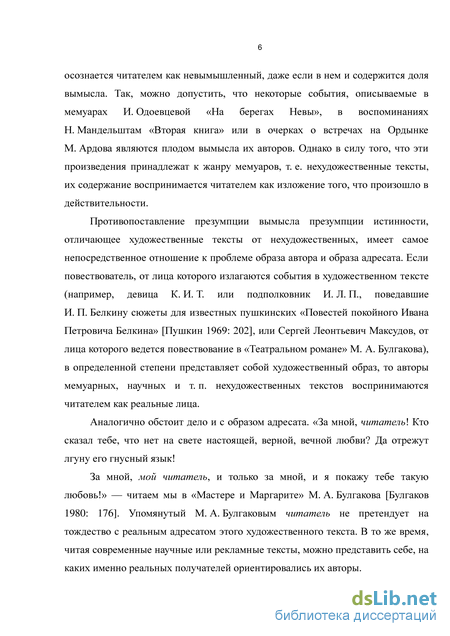 6

осознается читателем как невымышленный, даже если в нем и содержится доля вымысла. Так, можно допустить, что некоторые события, описываемые в мемуарах И. Одоевцевой «На берегах Невы», в воспоминаниях Н. Мандельштам «Вторая книга» или в очерках о встречах на Ордынке М. Ардова являются плодом вымысла их авторов. Однако в силу того, что эти произведения принадлежат к жанру мемуаров, т. е. нехудожественные тексты, их содержание воспринимается читателем как изложение того, что произошло в действительности.

Противопоставление презумпции вымысла презумпции истинности, отличающее художественные тексты от нехудожественных, имеет самое непосредственное отношение к проблеме образа автора и образа адресата. Если повествователь, от лица которого излагаются события в художественном тексте (например, девица К. И. Т. или подполковник И. Л. П., поведавшие И. П. Белкину сюжеты для известных пушкинских «Повестей покойного Ивана Петровича Белкина» [Пушкин 1969: 202], или Сергей Леонтьевич Максудов, от лица которого ведется повествование в «Театральном романе» М. А. Булгакова), в определенной степени представляет собой художественный образ, то авторы мемуарных, научных и т. п. нехудожественных текстов воспринимаются читателем как реальные лица.

Аналогично обстоит дело и с образом адресата. «За мной, читатель! Кто сказал тебе, что нет на свете настоящей, верной, вечной любви? Да отрежут лгуну его гнусный язык!

За мной, мой читатель, и только за мной, и я покажу тебе такую любовь!» — читаем мы в «Мастере и Маргарите» М. А. Булгакова [Булгаков 1980: 176]. Упомянутый М. А. Булгаковым читатель не претендует на тождество с реальным адресатом этого художественного текста. В то же время, читая современные научные или рекламные тексты, можно представить себе, на каких именно реальных получателей ориентировались их авторы.

dsLib.net
библиотека диссертаций